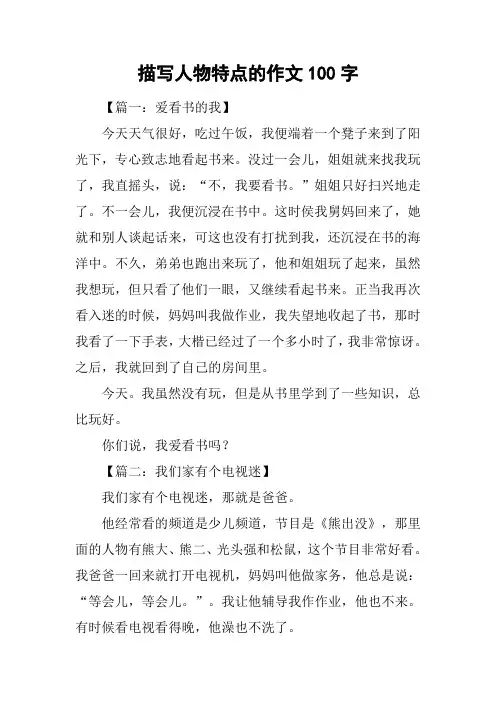 描写人物特点的作文 100 字

【篇一：爱看书的我】

今天天气很好，吃过午饭，我便端着一个凳子来到了阳光下，专心致志地看起书来。没过一会儿，姐姐就来找我玩了，我直摇头，说：“不，我要看书。”姐姐只好扫兴地走了。不一会儿，我便沉浸在书中。这时侯我舅妈回来了，她就和别人谈起话来，可这也没有打扰到我，还沉浸在书的海洋中。不久，弟弟也跑出来玩了，他和姐姐玩了起来，虽然我想玩，但只看了他们一眼，又继续看起书来。正当我再次看入迷的时候，妈妈叫我做作业，我失望地收起了书，那时我看了一下手表，大楷已经过了一个多小时了，我非常惊讶。之后，我就回到了自己的房间里。

今天。我虽然没有玩，但是从书里学到了一些知识，总比玩好。

你们说，我爱看书吗？

【篇二：我们家有个电视迷】

我们家有个电视迷，那就是爸爸。

他经常看的频道是少儿频道，节目是《熊出没》，那里面的人物有熊大、熊二、光头强和松鼠，这个节目非常好看。我爸爸一回来就打开电视机，妈妈叫他做家务，他总是说：“等会儿，等会儿。”。我让他辅导我作作业，他也不来。有时候看电视看得晚，他澡也不洗了。